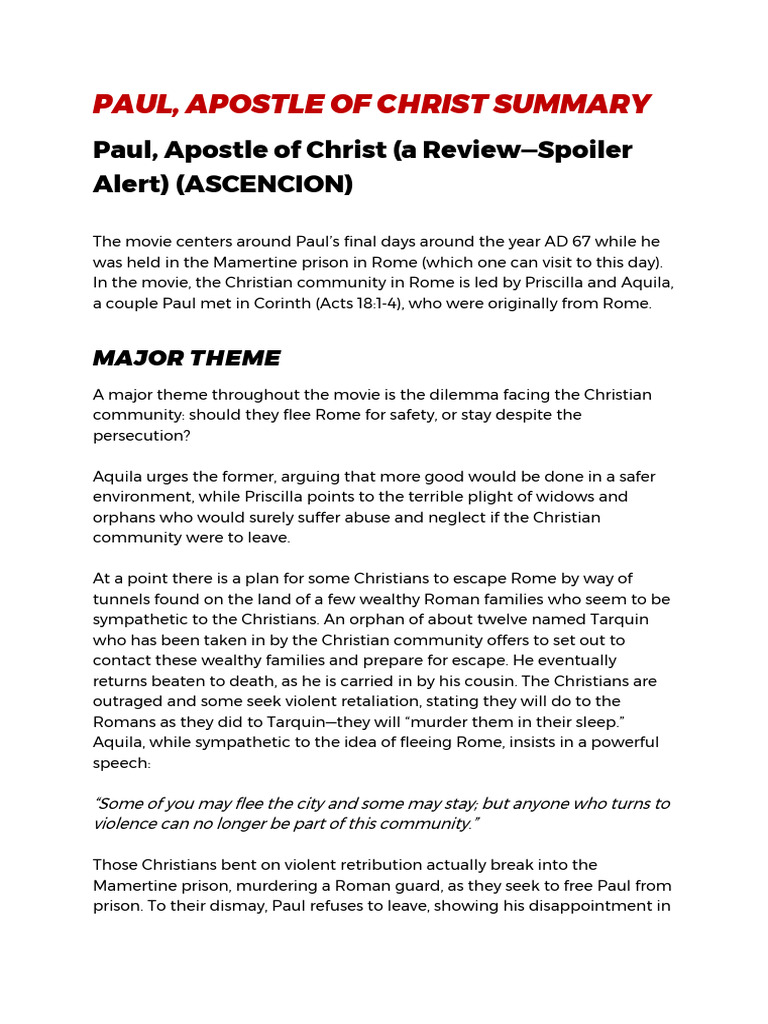 PAUL, APOSTLE OF CHRIST SUMMARY

Paul, Apostle of Christ (a Review—Spoiler Alert) (ASCENCION)

The movie centers around Paul's final days around the year AD 67 while he was held in the Mamertine prison in Rome (which one can visit to this day). In the movie, the Christian community in Rome is led by Priscilla and Aquila, a couple Paul met in Corinth (Acts 18:1-4), who were originally from Rome.

MAJOR THEME

A major theme throughout the movie is the dilemma facing the Christian community: should they flee Rome for safety, or stay despite the persecution?

Aquila urges the former, arguing that more good would be done in a safer environment, while Priscilla points to the terrible plight of widows and orphans who would surely suffer abuse and neglect if the Christian community were to leave.

At a point there is a plan for some Christians to escape Rome by way of tunnels found on the land of a few wealthy Roman families who seem to be sympathetic to the Christians. An orphan of about twelve named Tarquin who has been taken in by the Christian community offers to set out to contact these wealthy families and prepare for escape. He eventually returns beaten to death, as he is carried in by his cousin. The Christians are outraged and some seek violent retaliation, stating they will do to the Romans as they did to Tarquin—they will "murder them in their sleep." Aquila, while sympathetic to the idea of fleeing Rome, insists in a powerful speech:

"Some of you may flee the city and some may stay; but anyone who turns to violence can no longer be part of this community."

Those Christians bent on violent retribution actually break into the Mamertine prison, murdering a Roman guard, as they seek to free Paul from prison. To their dismay, Paul refuses to leave, showing his disappointment in